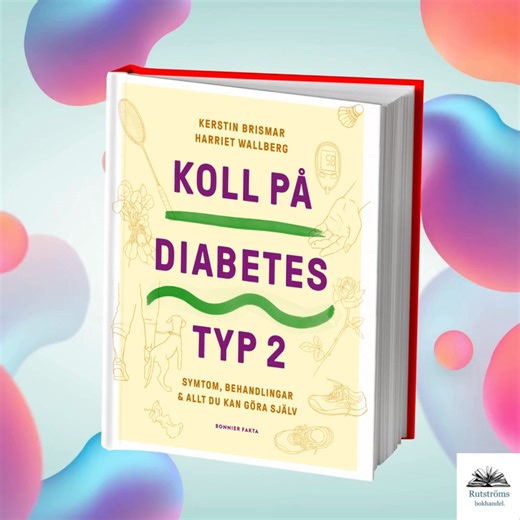 KERSTIN BRISMAR
HARRIET WALLBERG

KOLL PÅ
DIABETES
TYP 2

SYMTOM, BEHANDLINGAR
& ALLT DU KAN GÖRA SJÄLV

BONNIER FAKTA

58

Rutströms
bokhandel.